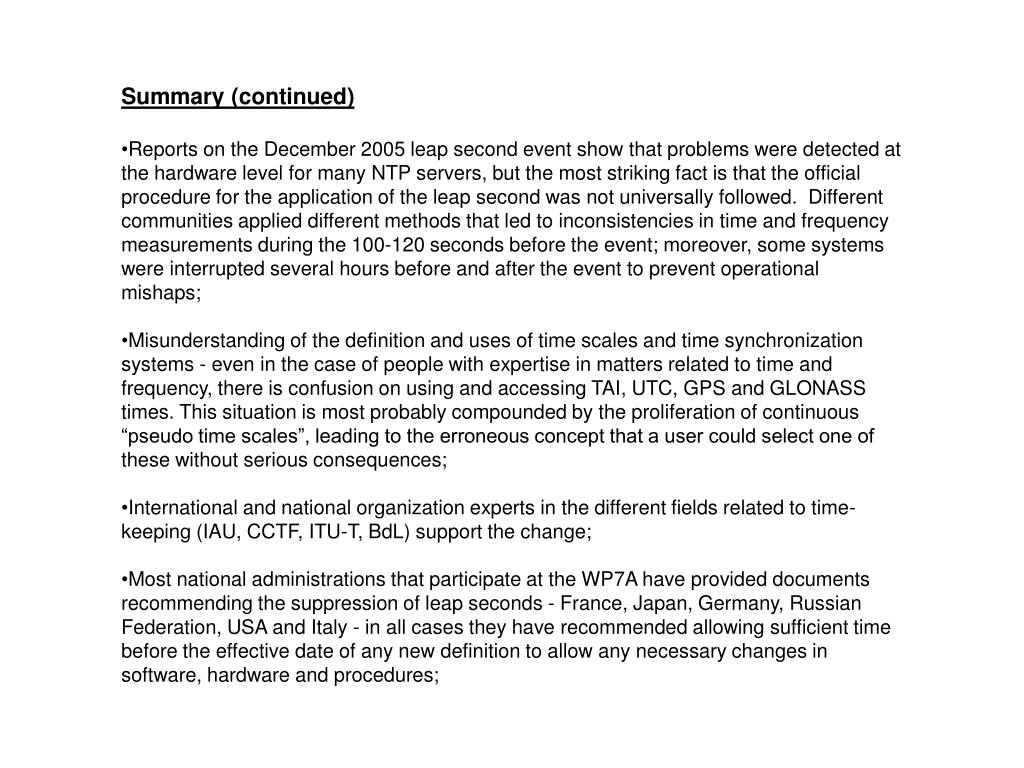 Summary (continued)

•Reports on the December 2005 leap second event show that problems were detected at the hardware level for many NTP servers, but the most striking fact is that the official procedure for the application of the leap second was not universally followed. Different communities applied different methods that led to inconsistencies in time and frequency measurements during the 100-120 seconds before the event; moreover, some systems were interrupted several hours before and after the event to prevent operational mishaps;

•Misunderstanding of the definition and uses of time scales and time synchronization systems - even in the case of people with expertise in matters related to time and frequency, there is confusion on using and accessing TAI, UTC, GPS and GLONASS times. This situation is most probably compounded by the proliferation of continuous “pseudo time scales”, leading to the erroneous concept that a user could select one of these without serious consequences;

•International and national organization experts in the different fields related to time-keeping (IAU, CCTF, ITU-T, BdL) support the change;

•Most national administrations that participate at the WP7A have provided documents recommending the suppression of leap seconds - France, Japan, Germany, Russian Federation, USA and Italy - in all cases they have recommended allowing sufficient time before the effective date of any new definition to allow any necessary changes in software, hardware and procedures;